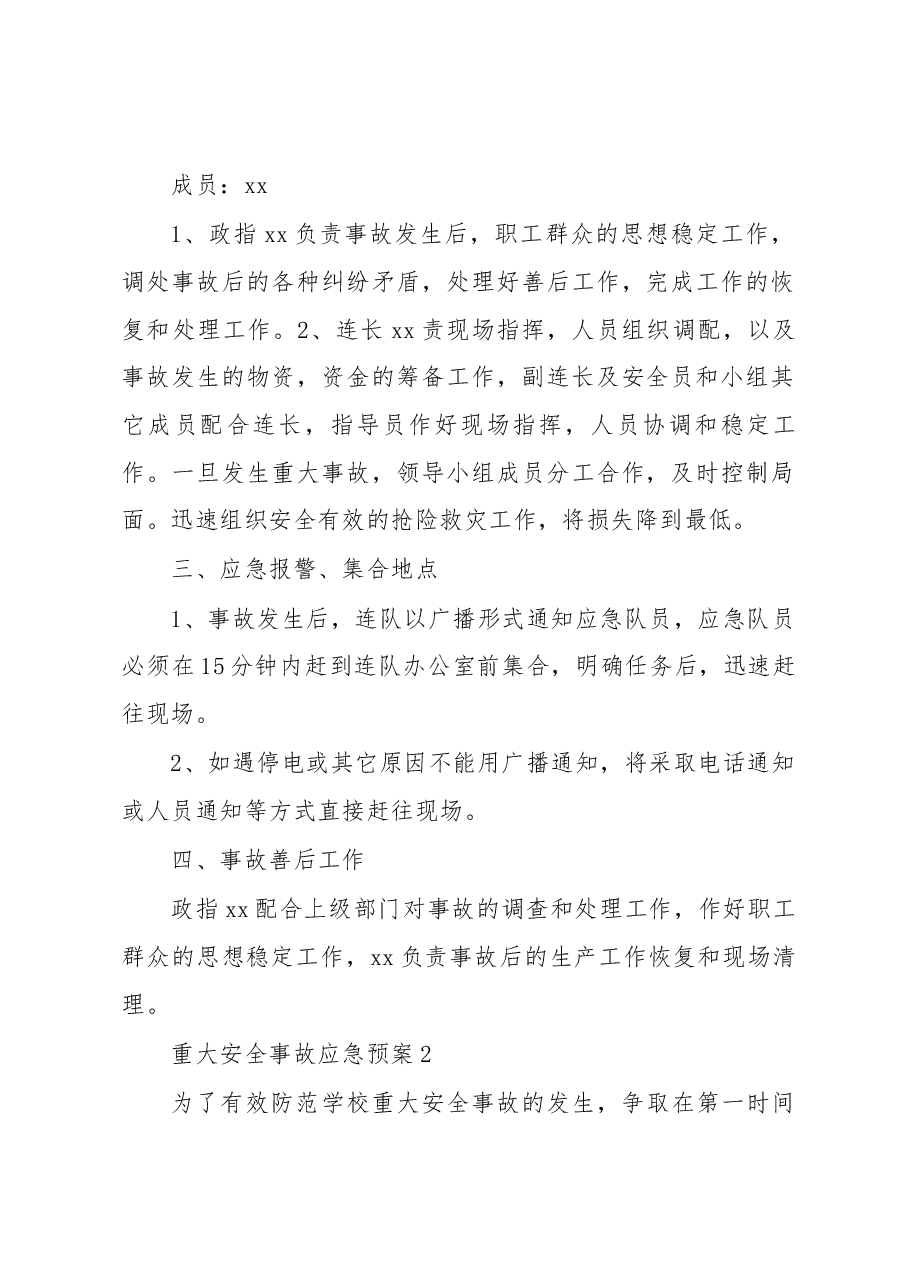 成员：xx

1、政指xx负责事故发生后，职工群众的思想稳定工作，调处事故后的各种纠纷矛盾，处理好善后工作，完成工作的恢复和处理工作。2、连长xx责现场指挥，人员组织调配，以及事故发生的物资，资金的筹备工作，副连长及安全员和小组其它成员配合连长，指导员作好现场指挥，人员协调和稳定工作。一旦发生重大事故，领导小组成员分工合作，及时控制局面。迅速组织安全有效的抢险救灾工作，将损失降到最低。

三、应急报警、集合地点

1、事故发生后，连队以广播形式通知应急队员，应急队员必须在15分钟内赶到连队办公室前集合，明确任务后，迅速赶往现场。

2、如遇停电或其它原因不能用广播通知，将采取电话通知或人员通知等方式直接赶往现场。

四、事故善后工作

政指xx配合上级部门对事故的调查和处理工作，作好职工群众的思想稳定工作，xx负责事故后的生产工作恢复和现场清理。

重大安全事故应急预案2

为了有效防范学校重大安全事故的发生，争取在第一时间